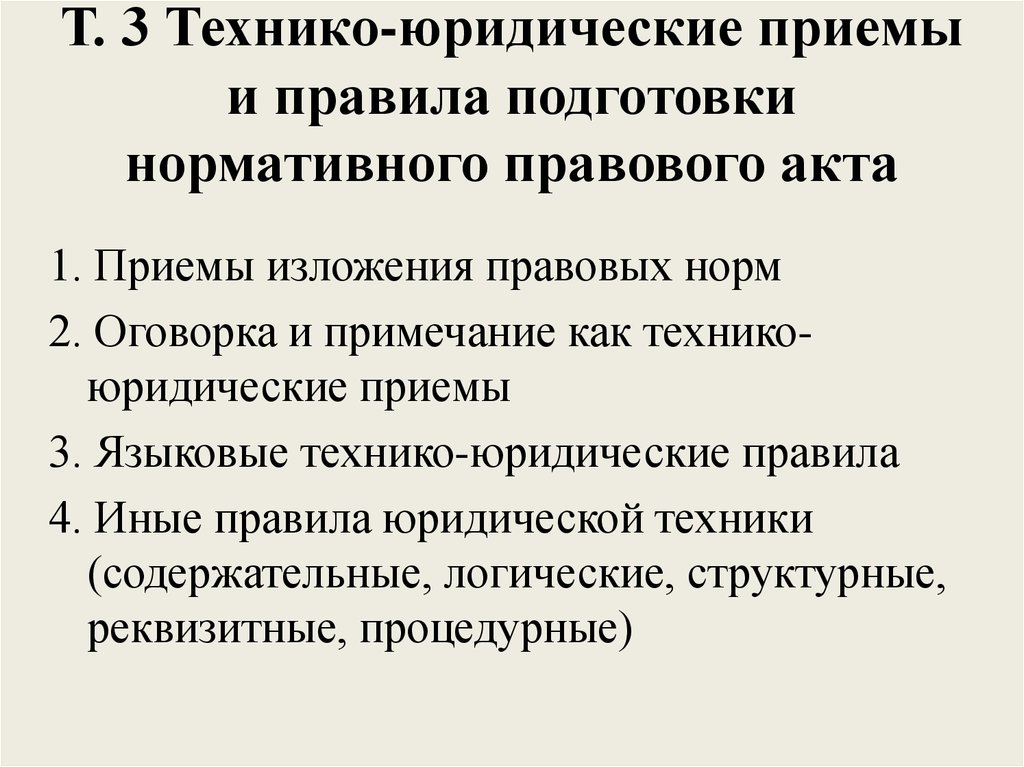 Т. 3 Технико-юридические приемы и правила подготовки нормативного правового акта

1. Приемы изложения правовых норм

2. Оговорка и примечание как технико-юридические приемы

3. Языковые технико-юридические правила

4. Иные правила юридической техники (содержательные, логические, структурные, реквизитные, процедурные)